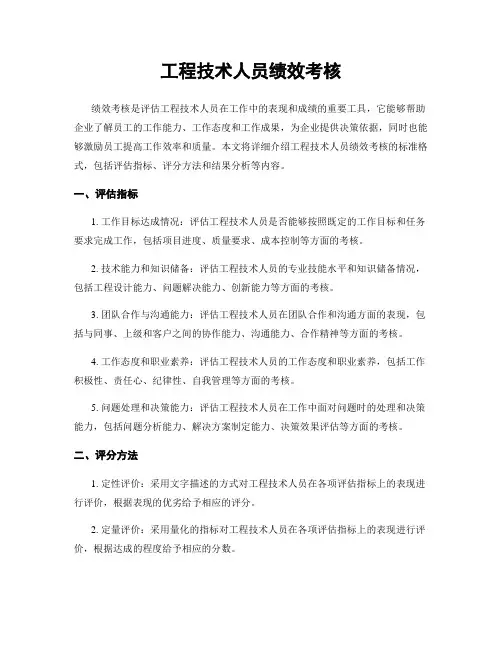 工程技术人员绩效考核

绩效考核是评估工程技术人员在工作中的表现和成绩的重要工具，它能够帮助企业了解员工的工作能力、工作态度和工作成果，为企业提供决策依据，同时也能够激励员工提高工作效率和质量。本文将详细介绍工程技术人员绩效考核的标准格式，包括评估指标、评分方法和结果分析等内容。

一、评估指标

1. 工作目标达成情况：评估工程技术人员是否能够按照既定的工作目标和任务要求完成工作，包括项目进度、质量要求、成本控制等方面的考核。

2. 技术能力和知识储备：评估工程技术人员的专业技能水平和知识储备情况，包括工程设计能力、问题解决能力、创新能力等方面的考核。

3. 团队合作与沟通能力：评估工程技术人员在团队合作和沟通方面的表现，包括与同事、上级和客户之间的协作能力、沟通能力、合作精神等方面的考核。

4. 工作态度和职业素养：评估工程技术人员的工作态度和职业素养，包括工作积极性、责任心、纪律性、自我管理等方面的考核。

5. 问题处理和决策能力：评估工程技术人员在工作中面对问题时的处理和决策能力，包括问题分析能力、解决方案制定能力、决策效果评估等方面的考核。

二、评分方法

1. 定性评价：采用文字描述的方式对工程技术人员在各项评估指标上的表现进行评价，根据表现的优劣给予相应的评分。

2. 定量评价：采用量化的指标对工程技术人员在各项评估指标上的表现进行评价，根据达成的程度给予相应的分数。